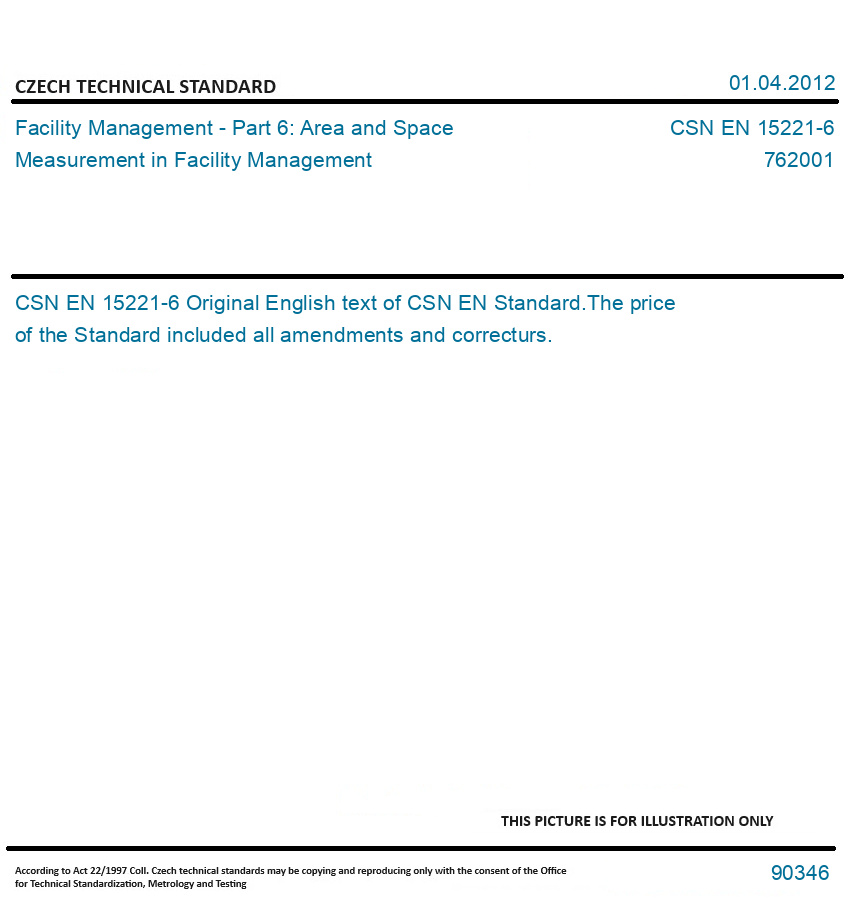 CZECH TECHNICAL STANDARD

01.04.2012

Facility Management - Part 6: Area and Space Measurement in Facility Management

CSN EN 15221-6
762001

CSN EN 15221-6 Original English text of CSN EN Standard.The price of the Standard included all amendments and correcturs.

THIS PICTURE IS FOR ILLUSTRATION ONLY

According to Act 22/1997 Coll. Czech technical standards may be copying and reproducing only with the consent of the Office for Technical Standardization, Metrology and Testing

90346